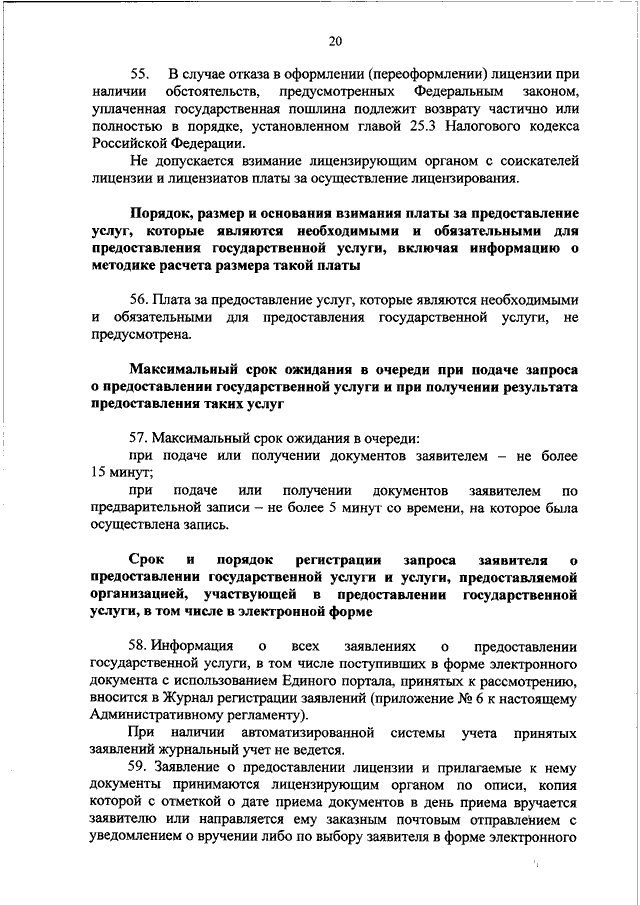 20

55. В случае отказа в оформлении (переоформлении) лицензии при наличии обстоятельств, предусмотренных Федеральным законом, уплаченная государственная пошлина подлежит возврату частично или полностью в порядке, установленном главой 25.3 Налогового кодекса Российской Федерации.

Не допускается взимание лицензирующим органом с соискателей лицензии и лицензиатов платы за осуществление лицензирования.

Порядок, размер и основания взимания платы за предоставление услуг, которые являются необходимыми и обязательными для предоставления государственной услуги, включая информацию о методике расчета размера такой платы

56. Плата за предоставление услуг, которые являются необходимыми и обязательными для предоставления государственной услуги, не предусмотрена.

Максимальный срок ожидания в очереди при подаче запроса о предоставлении государственной услуги и при получении результата предоставления таких услуг

57. Максимальный срок ожидания в очереди:

при подаче или получении документов заявителем – не более 15 минут;

при подаче или получении документов заявителем по предварительной записи – не более 5 минут со времени, на которое была осуществлена запись.

Срок и порядок регистрации запроса заявителя о предоставлении государственной услуги и услуги, предоставляемой организацией, участвующей в предоставлении государственной услуги, в том числе в электронной форме

58. Информация о всех заявлениях о предоставлении государственной услуги, в том числе поступивших в форме электронного документа с использованием Единого портала, принятых к рассмотрению, вносится в Журнал регистрации заявлений (приложение № 6 к настоящему Административному регламенту).

При наличии автоматизированной системы учета принятых заявлений журнальный учет не ведется.

59. Заявление о предоставлении лицензии и прилагаемые к нему документы принимаются лицензирующим органом по описи, копия которой с отметкой о дате приема документов в день приема вручается заявителю или направляется ему заказным почтовым отправлением с уведомлением о вручении либо по выбору заявителя в форме электронного